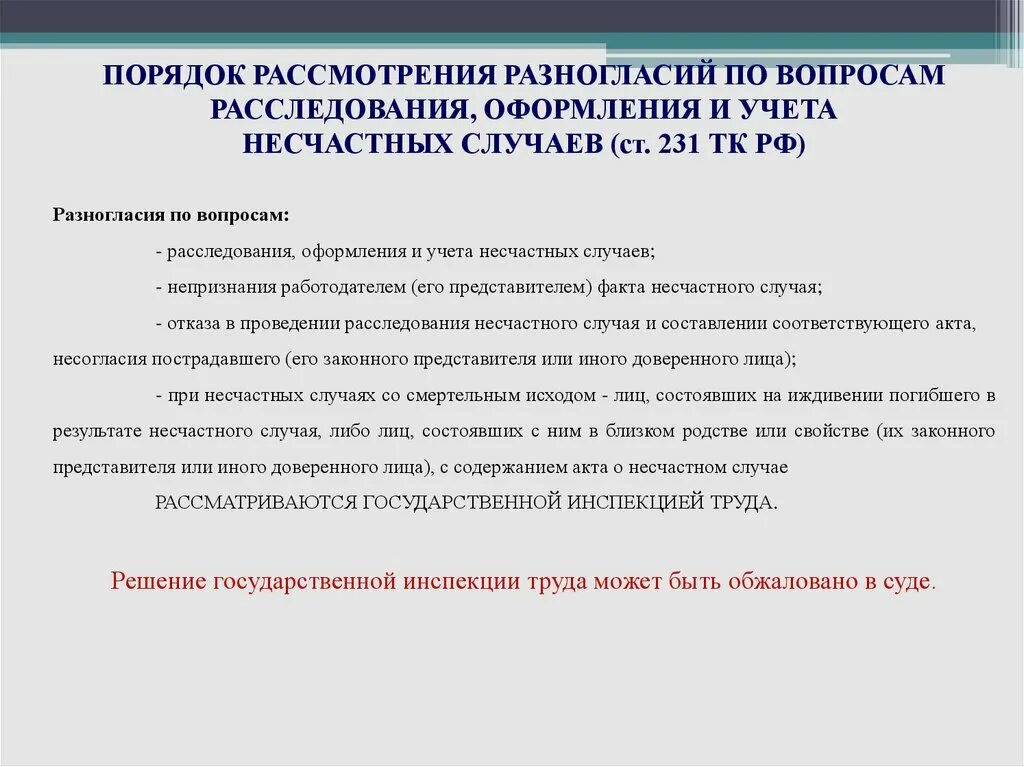 ПОРЯДОК РАССМОТРЕНИЯ РАЗНОГЛАСИЙ ПО ВОПРОСАМ РАССЛЕДОВАНИЯ, ОФОРМЛЕНИЯ И УЧЕТА НЕСЧАСТНЫХ СЛУЧАЕВ (ст. 231 ТК РФ)

Разногласия по вопросам:

- расследования, оформления и учета несчастных случаев;

- непризнания работодателем (его представителем) факта несчастного случая;

- отказа в проведении расследования несчастного случая и составлении соответствующего акта, несогласия пострадавшего (его законного представителя или иного доверенного лица);

- при несчастных случаях со смертельным исходом - лиц, состоявших на иждивении погибшего в результате несчастного случая, либо лиц, состоявших с ним в близком родстве или свойстве (их законного представителя или иного доверенного лица), с содержанием акта о несчастном случае

РАССМАТРИВАЮТСЯ ГОСУДАРСТВЕННОЙ ИНСПЕКЦИЕЙ ТРУДА.

Решение государственной инспекции труда может быть обжаловано в суде.